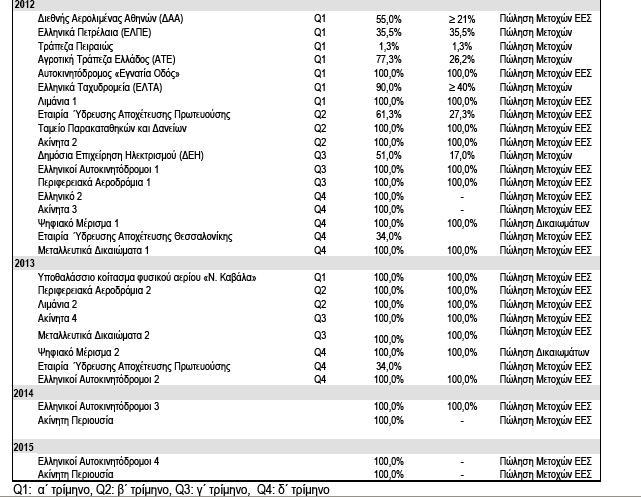 | | | | | |
|---|---|---|---|---|
| **2012** | | | | |
| Διεθνής Αερολιμένας Αθηνών (ΔΑΑ) | Q1 | 55,0% | ≥ 21% | Πώληση Μετοχών ΕΕΣ |
| Ελληνικά Πετρέλαια (ΕΛΠΕ) | Q1 | 35,5% | 35,5% | Πώληση Μετοχών |
| Τράπεζα Πειραιώς | Q1 | 1,3% | 1,3% | Πώληση Μετοχών |
| Αγροτική Τράπεζα Ελλάδος (ΑΤΕ) | Q1 | 77,3% | 26,2% | Πώληση Μετοχών |
| Αυτοκινητόδρομος «Εγνατία Οδός» | Q1 | 100,0% | 100,0% | Πώληση Μετοχών ΕΕΣ |
| Ελληνικά Ταχυδρομεία (ΕΛΤΑ) | Q1 | 90,0% | ≥ 40% | Πώληση Μετοχών |
| Λιμάνια 1 | Q1 | 100,0% | 100,0% | Πώληση Μετοχών ΕΕΣ |
| Εταιρία Ύδρευσης Αποχέτευσης Πρωτευούσης | Q2 | 61,3% | 27,3% | Πώληση Μετοχών ΕΕΣ |
| Ταμείο Παρακαταθηκών και Δανείων | Q2 | 100,0% | 100,0% | Πώληση Μετοχών ΕΕΣ |
| Ακίνητα 2 | Q2 | 100,0% | 100,0% | Πώληση Μετοχών ΕΕΣ |
| Δημόσια Επιχείρηση Ηλεκτρισμού (ΔΕΗ) | Q3 | 51,0% | 17,0% | Πώληση Μετοχών |
| Ελληνικοί Αυτοκινητόδρομοι 1 | Q3 | 100,0% | 100,0% | Πώληση Μετοχών ΕΕΣ |
| Περιφερειακά Αεροδρόμια 1 | Q3 | 100,0% | 100,0% | Πώληση Μετοχών ΕΕΣ |
| Ελληνικό 2 | Q4 | 100,0% | - | Πώληση Μετοχών ΕΕΣ |
| Ακίνητα 3 | Q4 | 100,0% | - | Πώληση Μετοχών ΕΕΣ |
| Ψηφιακό Μέρισμα 1 | Q4 | 100,0% | 100,0% | Πώληση Δικαιωμάτων |
| Εταιρία Ύδρευσης Αποχέτευσης Θεσσαλονίκης | Q4 | 34,0% | | Πώληση Μετοχών ΕΕΣ |
| Μεταλλευτικά Δικαιώματα 1 | Q4 | 100,0% | 100,0% | Πώληση Μετοχών ΕΕΣ |
| **2013** | | | | |
| Υποθαλάσσιο κοίτασμα φυσικού αερίου «Ν. Καβάλα» | Q1 | 100,0% | 100,0% | Πώληση Μετοχών ΕΕΣ |
| Περιφερειακά Αεροδρόμια 2 | Q2 | 100,0% | 100,0% | Πώληση Μετοχών ΕΕΣ |
| Λιμάνια 2 | Q2 | 100,0% | 100,0% | Πώληση Μετοχών ΕΕΣ |
| Ακίνητα 4 | Q3 | 100,0% | 100,0% | Πώληση Μετοχών ΕΕΣ |
| Μεταλλευτικά Δικαιώματα 2 | Q3 | 100,0% | 100,0% | Πώληση Μετοχών ΕΕΣ |
| Ψηφιακό Μέρισμα 2 | Q4 | 100,0% | 100,0% | Πώληση Δικαιωμάτων |
| Εταιρία Ύδρευσης Αποχέτευσης Πρωτευούσης | Q4 | 34,0% | | Πώληση Μετοχών ΕΕΣ |
| Ελληνικοί Αυτοκινητόδρομοι 2 | Q4 | 100,0% | 100,0% | Πώληση Μετοχών ΕΕΣ |
| **2014** | | | | |
| Ελληνικοί Αυτοκινητόδρομοι 3 | | 100,0% | 100,0% | Πώληση Μετοχών ΕΕΣ |
| Ακίνητη Περιουσία | | 100,0% | - | Πώληση Μετοχών ΕΕΣ |
| **2015** | | | | |
| Ελληνικοί Αυτοκινητόδρομοι 4 | | 100,0% | - | Πώληση Μετοχών ΕΕΣ |
| Ακίνητη Περιουσία | | 100,0% | - | Πώληση Μετοχών ΕΕΣ |

Q1: α΄ τρίμηνο, Q2: β΄ τρίμηνο, Q3: γ΄ τρίμηνο, Q4: δ΄ τρίμηνο